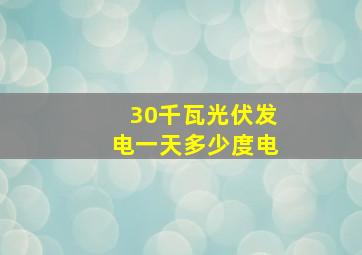 30千瓦光伏发电一天多少度电